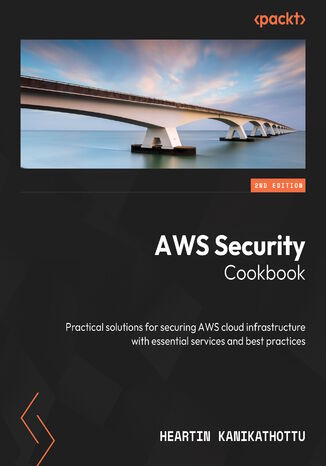 <packt>

2ND EDITION

AWS Security
Cookbook

Practical solutions for securing AWS cloud infrastructure with essential services and best practices

HEARTIN KANIKATHOTTU